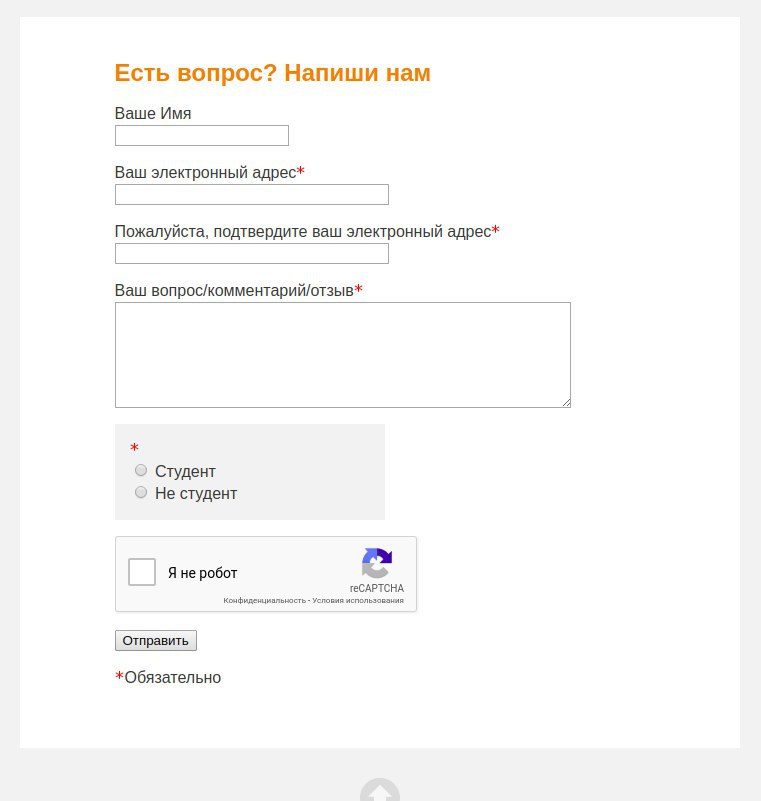 Есть вопрос? Напиши нам

Ваше Имя

Ваш электронный адрес*

Пожалуйста, подтвердите ваш электронный адрес*

Ваш вопрос/комментарий/отзыв*

*
Студент
Не студент

Я не робот
reCAPTCHA
Конфиденциальность - Условия использования

Отправить

*Обязательно